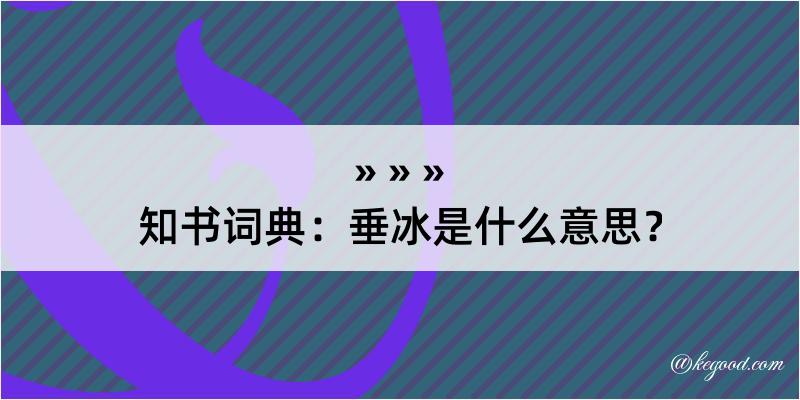 » » »
知书词典：垂冰是什么意思？

@kegood.com